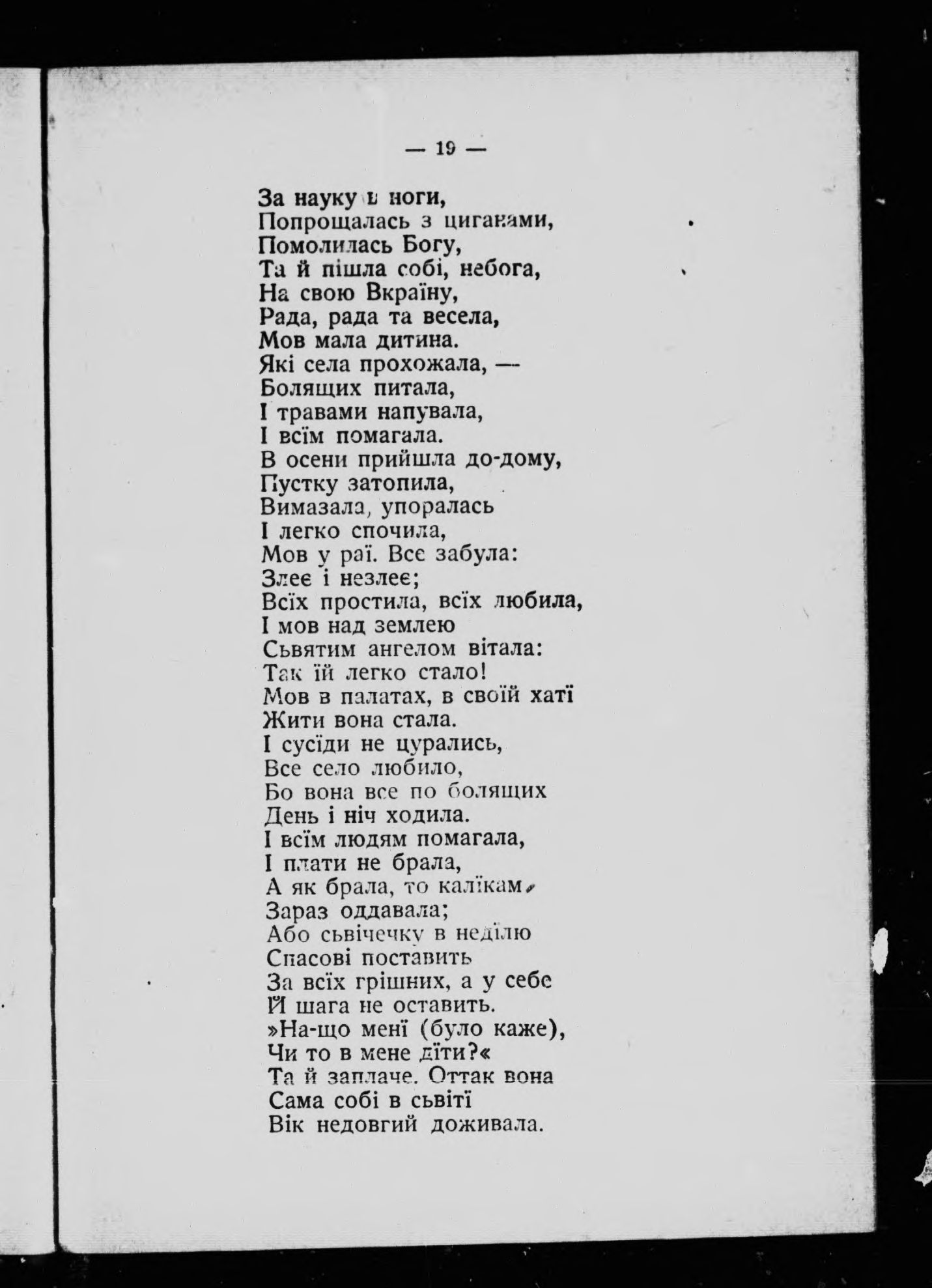 — 19 —

За науку в ноги,
Попрощалась з циганами,
Помолилась Богу,
Та й пішла собі, небога,
На свою Вкраїну,
Рада, рада та весела,
Мов мала дитина.
Які села прохожала, —
Болящих питала,
І травами напувала,
І всїм помагала.
В осени прийшла до-дому,
Пустку затопила,
Вимазала, упоралась
І легко спочила,
Мов у раї. Все забула:
Злеє і незлеє;
Всїх простила, всїх любила,
І мов над землею
Сьвятим ангелом вітала:
Так їй легко стало!
Мов в палатах, в своїй хатї
Жити вона стала.
І сусїди не цурались,
Все село любило,
Бо вона все по болящих
День і ніч ходила.
І всїм людям помагала,
І плати не брала,
А як брала, то калїкам
Зараз оддавала;
Або сьвічечку в недїлю
Спасові поставить
За всїх грішних, а у себе
Й шага не оставить.
»На-що менї (було каже),
Чи то в мене дїти?«
Та й заплаче. Оттак вона
Сама собі в сьвітї
Вік недовгий доживала.